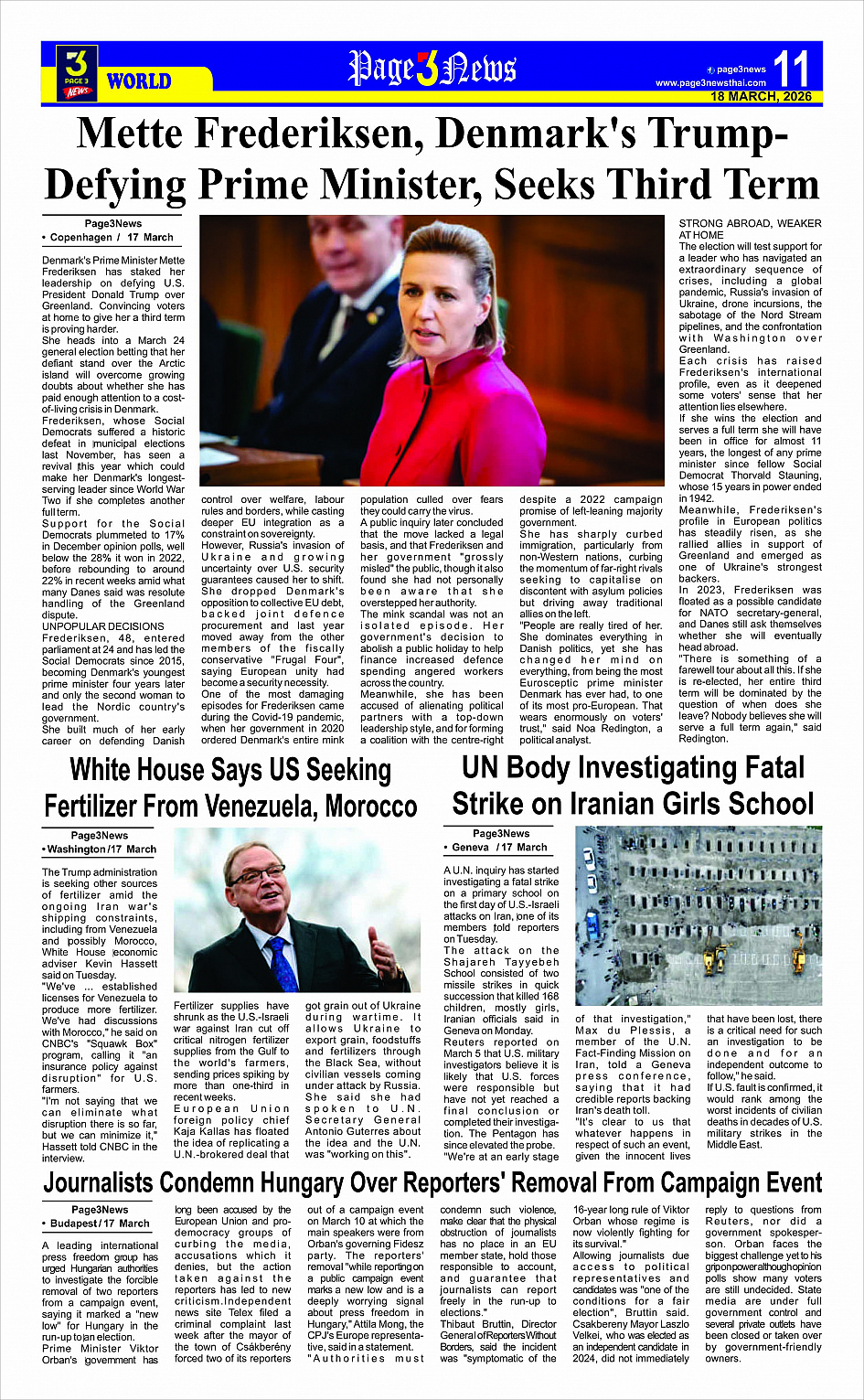 3 PAGE 3 NEWS WORLD

Page3News

page3news www.page3newsthai.com 11 18 MARCH, 2026

Mette Frederiksen, Denmark's Trump-Defying Prime Minister, Seeks Third Term

Page3News
• Copenhagen / 17 March

Denmark's Prime Minister Mette Frederiksen has staked her leadership on defying U.S. President Donald Trump over Greenland. Convincing voters at home to give her a third term is proving harder.

She heads into a March 24 general election betting that her defiant stand over the Arctic island will overcome growing doubts about whether she has paid enough attention to a cost-of-living crisis in Denmark.

Frederiksen, whose Social Democrats suffered a historic defeat in municipal elections last November, has seen a revival this year which could make her Denmark's longest-serving leader since World War Two if she completes another full term.

Support for the Social Democrats plummeted to 17% in December opinion polls, well below the 28% it won in 2022, before rebounding to around 22% in recent weeks amid what many Danes said was resolute handling of the Greenland dispute.

UNPOPULAR DECISIONS
Frederiksen, 48, entered parliament at 24 and has led the Social Democrats since 2015, becoming Denmark's youngest prime minister four years later and only the second woman to lead the Nordic country's government.

She built much of her early career on defending Danish control over welfare, labour rules and borders, while casting deeper EU integration as a constraint on sovereignty.

However, Russia's invasion of Ukraine and growing uncertainty over U.S. security guarantees caused her to shift. She dropped Denmark's opposition to collective EU debt, backed joint defence procurement and last year moved away from the other members of the fiscally conservative "Frugal Four", saying European unity had become a security necessity.

One of the most damaging episodes for Frederiksen came during the Covid-19 pandemic, when her government in 2020 ordered Denmark's entire mink population culled over fears they could carry the virus.

A public inquiry later concluded that the move lacked a legal basis, and that Frederiksen and her government "grossly misled" the public, though it also found she had not personally been aware that she overstepped her authority.

The mink scandal was not an isolated episode. Her government's decision to abolish a public holiday to help finance increased defence spending angered workers across the country.

Meanwhile, she has been accused of alienating political partners with a top-down leadership style, and for forming a coalition with the centre-right despite a 2022 campaign promise of left-leaning majority government.

She has sharply curbed immigration, particularly from non-Western nations, curbing the momentum of far-right rivals seeking to capitalise on discontent with asylum policies but driving away traditional allies on the left.

"People are really tired of her. She dominates everything in Danish politics, yet she has changed her mind on everything, from being the most Eurosceptic prime minister Denmark has ever had, to one of its most pro-European. That wears enormously on voters' trust," said Noa Redington, a political analyst.

STRONG ABROAD, WEAKER AT HOME
The election will test support for a leader who has navigated an extraordinary sequence of crises, including a global pandemic, Russia's invasion of Ukraine, drone incursions, the sabotage of the Nord Stream pipelines, and the confrontation with Washington over Greenland.

Each crisis has raised Frederiksen's international profile, even as it deepened some voters' sense that her attention lies elsewhere.

If she wins the election and serves a full term she will have been in office for almost 11 years, the longest of any prime minister since fellow Social Democrat Thorvald Stauning, whose 15 years in power ended in 1942.

Meanwhile, Frederiksen's profile in European politics has steadily risen, as she rallied allies in support of Greenland and emerged as one of Ukraine's strongest backers.

In 2023, Frederiksen was floated as a possible candidate for NATO secretary-general, and Danes still ask themselves whether she will eventually head abroad.

"There is something of a farewell tour about all this. If she is re-elected, her entire third term will be dominated by the question of when does she leave? Nobody believes she will serve a full term again," said Redington.

White House Says US Seeking Fertilizer From Venezuela, Morocco

Page3News
• Washington / 17 March

The Trump administration is seeking other sources of fertilizer amid the ongoing Iran war's shipping constraints, including from Venezuela and possibly Morocco, White House economic adviser Kevin Hassett said on Tuesday.

"We've ... established licenses for Venezuela to produce more fertilizer. We've had discussions with Morocco," he said on CNBC's "Squawk Box" program, calling it "an insurance policy against disruption" for U.S. farmers.

"I'm not saying that we can eliminate what disruption there is so far, but we can minimize it," Hassett told CNBC in the interview.

Fertilizer supplies have shrunk as the U.S.-Israeli war against Iran cut off critical nitrogen fertilizer supplies from the Gulf to the world's farmers, sending prices spiking by more than one-third in recent weeks.

European Union foreign policy chief Kaja Kallas has floated the idea of replicating a U.N.-brokered deal that got grain out of Ukraine during wartime. It allows Ukraine to export grain, foodstuffs and fertilizers through the Black Sea, without civilian vessels coming under attack by Russia.

She said she had spoken to U.N. Secretary General Antonio Guterres about the idea and the U.N. was "working on this".

UN Body Investigating Fatal Strike on Iranian Girls School

Page3News
• Geneva / 17 March

A U.N. inquiry has started investigating a fatal strike on a primary school on the first day of U.S.-Israeli attacks on Iran, one of its members told reporters on Tuesday.

The attack on the Shajareh Tayyebeh School consisted of two missile strikes in quick succession that killed 168 children, mostly girls, Iranian officials said in Geneva on Monday.

Reuters reported on March 5 that U.S. military investigators believe it is likely that U.S. forces were responsible but have not yet reached a final conclusion or completed their investigation. The Pentagon has since elevated the probe.

"We're at an early stage of that investigation," Max du Plessis, a member of the U.N. Fact-Finding Mission on Iran, told a Geneva press conference, saying that it had credible reports backing Iran's death toll.

"It's clear to us that whatever happens in respect of such an event, given the innocent lives that have been lost, there is a critical need for such an investigation to be done and for an independent outcome to follow," he said.

If U.S. fault is confirmed, it would rank among the worst incidents of civilian deaths in decades of U.S. military strikes in the Middle East.

Journalists Condemn Hungary Over Reporters' Removal From Campaign Event

Page3News
• Budapest / 17 March

A leading international press freedom group has urged Hungarian authorities to investigate the forcible removal of two reporters from a campaign event, saying it marked a "new low" for Hungary in the run-up to an election.

Prime Minister Viktor Orban's government has long been accused by the European Union and pro-democracy groups of curbing the media, accusations which it denies, but the action taken against the reporters has led to new criticism.Independent news site Telex filed a criminal complaint last week after the mayor of the town of Csákberény forced two of its reporters out of a campaign event on March 10 at which the main speakers were from Orban's governing Fidesz party. The reporters' removal "while reporting on a public campaign event marks a new low and is a deeply worrying signal about press freedom in Hungary," Attila Mong, the CPJ's Europe representative, said in a statement.

"Authorities must condemn such violence, make clear that the physical obstruction of journalists has no place in an EU member state, hold those responsible to account, and guarantee that journalists can report freely in the run-up to elections."

Thibaut Bruttin, Director General of Reporters Without Borders, said the incident was "symptomatic of the 16-year long rule of Viktor Orban whose regime is now violently fighting for its survival."

Allowing journalists due access to political representatives and candidates was "one of the conditions for a fair election", Bruttin said.

Csakbereny Mayor Laszlo Velkei, who was elected as an independent candidate in 2024, did not immediately reply to questions from Reuters, nor did a government spokesperson. Orban faces the biggest challenge yet to his grip on power although opinion polls show many voters are still undecided. State media are under full government control and several private outlets have been closed or taken over by government-friendly owners.